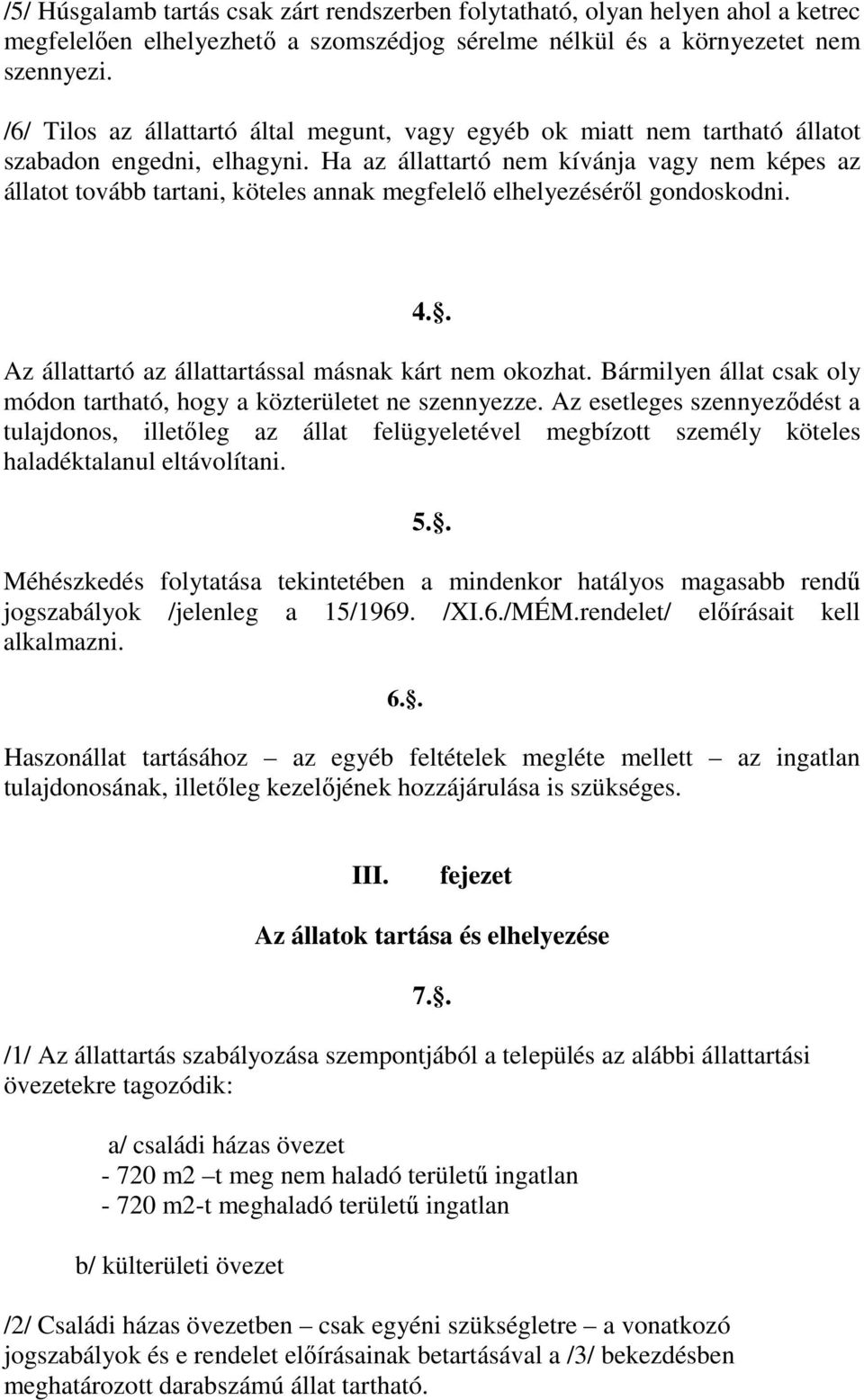 /5/ Húsgalamb tartás csak zárt rendszerben folytatható, olyan helyen ahol a ketrec megfelelően elhelyezhető a szomszédjog sérelme nélkül és a környezetet nem szennyezi.

/6/ Tilos az állattartó által megunt, vagy egyéb ok miatt nem tartható állatot szabadon engedni, elhagyni. Ha az állattartó nem kívánja vagy nem képes az állatot tovább tartani, köteles annak megfelelő elhelyezéséről gondoskodni.

4..

Az állattartó az állattartással másnak kárt nem okozhat. Bármilyen állat csak oly módon tartható, hogy a közterületet ne szennyezze. Az esetleges szennyeződést a tulajdonos, illetőleg az állat felügyeletével megbízott személy köteles haladéktalanul eltávolítani.

5..

Méhészkedés folytatása tekintetében a mindenkor hatályos magasabb rendű jogszabályok /jelenleg a 15/1969. /XI.6./MÉM.rendelet/ előírásait kell alkalmazni.

6..

Haszonállat tartásához – az egyéb feltételek megléte mellett – az ingatlan tulajdonosának, illetőleg kezelőjének hozzájárulása is szükséges.

III. fejezet

Az állatok tartása és elhelyezése

7..

/1/ Az állattartás szabályozása szempontjából a település az alábbi állattartási övezetekre tagozódik:

a/ családi házas övezet
- 720 m2 –t meg nem haladó területű ingatlan
- 720 m2-t meghaladó területű ingatlan

b/ külterületi övezet

/2/ Családi házas övezetben – csak egyéni szükségletre – a vonatkozó jogszabályok és e rendelet előírásainak betartásával a /3/ bekezdésben meghatározott darabszámú állat tartható.